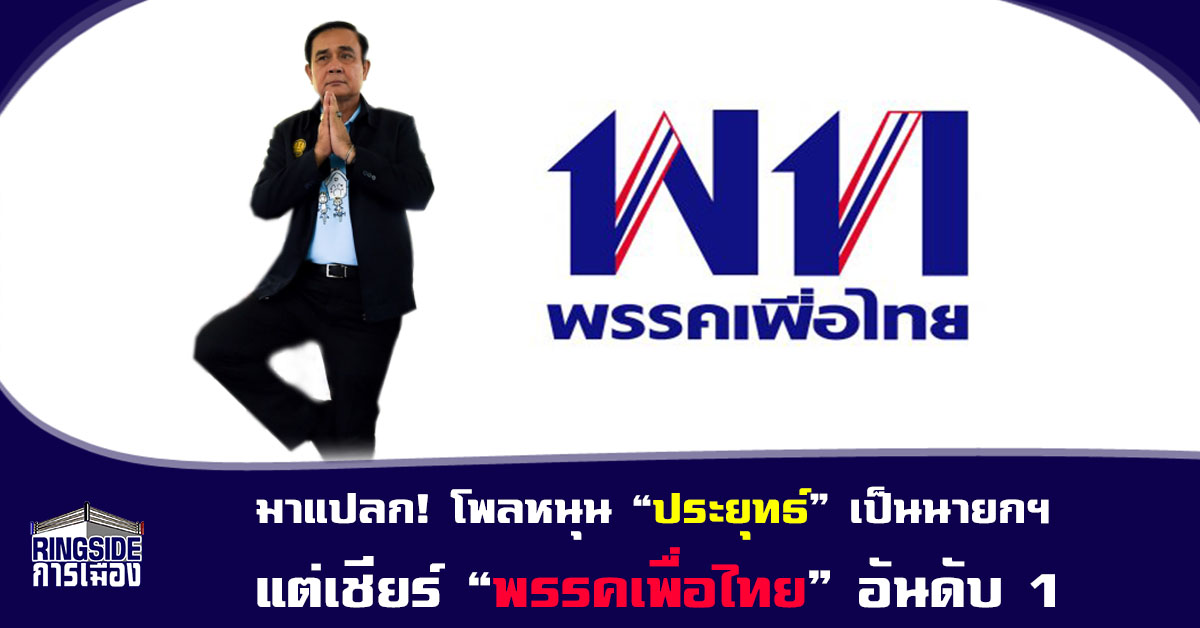 พท
พรรคเพื่อไทย

RINGSIDE
การเมือง

มาแปลก! โพลหนุน “ประยุทธ์” เป็นนายกฯ
แต่เชียร์ “พรรคเพื่อไทย” อันดับ 1